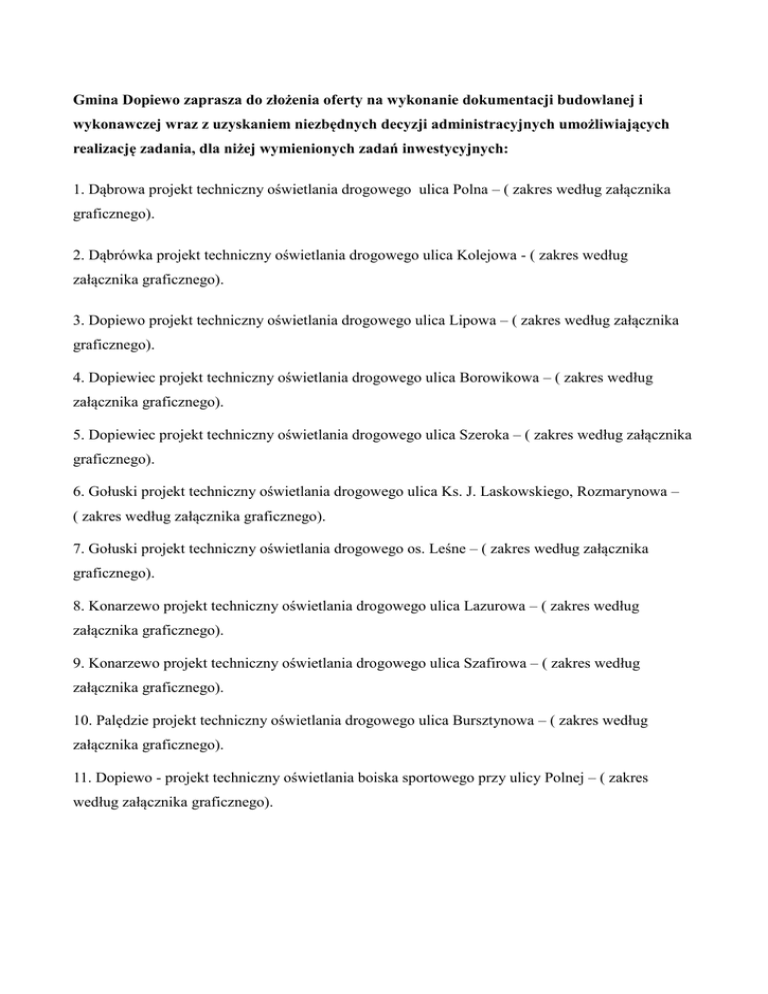 Gmina Dopiewo zaprasza do złożenia oferty na wykonanie dokumentacji budowlanej i wykonawczej wraz z uzyskaniem niezbędnych decyzji administracyjnych umożliwiających realizację zadania, dla niżej wymienionych zadań inwestycyjnych:

1. Dąbrowa projekt techniczny oświetlania drogowego ulica Polna – ( zakres według załącznika graficznego).

2. Dąbrówka projekt techniczny oświetlania drogowego ulica Kolejowa - ( zakres według załącznika graficznego).

3. Dopiewo projekt techniczny oświetlania drogowego ulica Lipowa – ( zakres według załącznika graficznego).

4. Dopiewiec projekt techniczny oświetlania drogowego ulica Borowikowa – ( zakres według załącznika graficznego).

5. Dopiewiec projekt techniczny oświetlania drogowego ulica Szeroka – ( zakres według załącznika graficznego).

6. Gołuski projekt techniczny oświetlania drogowego ulica Ks. J. Laskowskiego, Rozmarynowa – ( zakres według załącznika graficznego).

7. Gołuski projekt techniczny oświetlania drogowego os. Leśne – ( zakres według załącznika graficznego).

8. Konarzewo projekt techniczny oświetlania drogowego ulica Lazurowa – ( zakres według załącznika graficznego).

9. Konarzewo projekt techniczny oświetlania drogowego ulica Szafirowa – ( zakres według załącznika graficznego).

10. Palędzie projekt techniczny oświetlania drogowego ulica Bursztynowa – ( zakres według załącznika graficznego).

11. Dopiewo - projekt techniczny oświetlania boiska sportowego przy ulicy Polnej – ( zakres według załącznika graficznego).